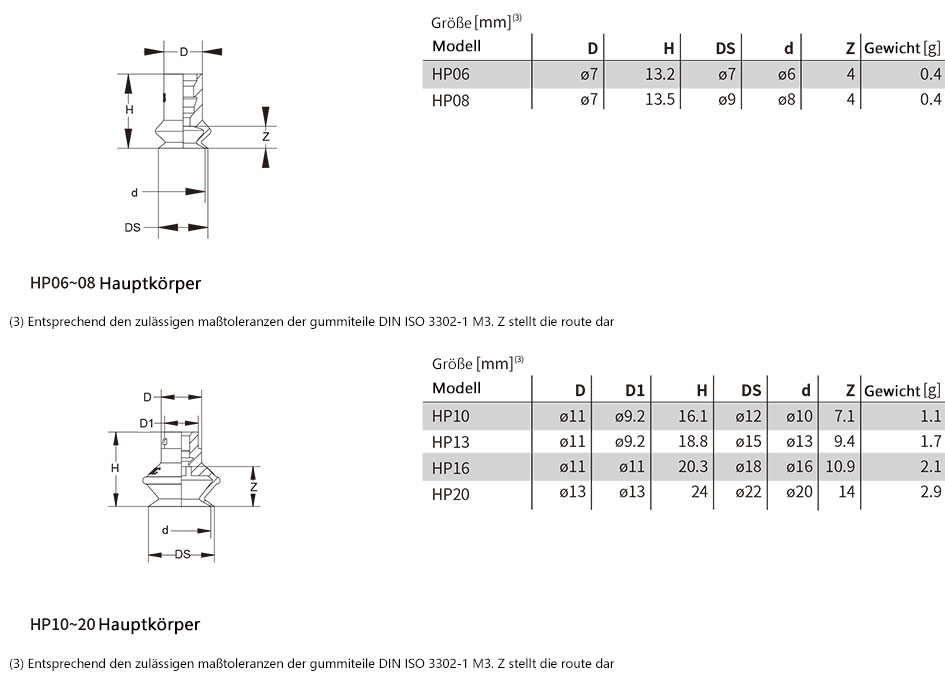 D
H
Z
d
DS

Größe [mm]$^{(3)}$

| Modell | D | H | DS | d | Z | Gewicht [g] |
|---|---|---|---|---|---|---|
| HP06 | ø7 | 13.2 | ø7 | ø6 | 4 | 0.4 |
| HP08 | ø7 | 13.5 | ø9 | ø8 | 4 | 0.4 |

HP06~08 Hauptkörper

(3) Entsprechend den zulässigen maßtoleranzen der gummiteile DIN ISO 3302-1 M3. Z stellt die route dar

D
D1
H
Z
d
DS

Größe [mm]$^{(3)}$

| Modell | D | D1 | H | DS | d | Z | Gewicht [g] |
|---|---|---|---|---|---|---|---|
| HP10 | ø11 | ø9.2 | 16.1 | ø12 | ø10 | 7.1 | 1.1 |
| HP13 | ø11 | ø9.2 | 18.8 | ø15 | ø13 | 9.4 | 1.7 |
| HP16 | ø11 | ø11 | 20.3 | ø18 | ø16 | 10.9 | 2.1 |
| HP20 | ø13 | ø13 | 24 | ø22 | ø20 | 14 | 2.9 |

HP10~20 Hauptkörper

(3) Entsprechend den zulässigen maßtoleranzen der gummiteile DIN ISO 3302-1 M3. Z stellt die route dar